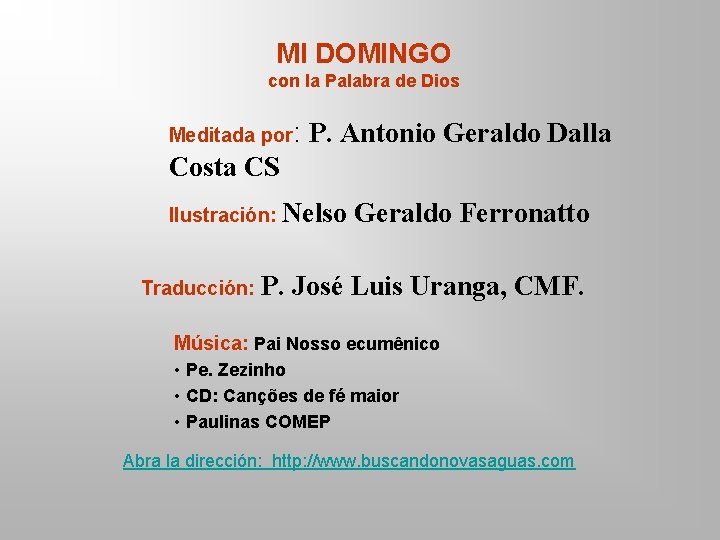 MI DOMINGO
con la Palabra de Dios

Meditada por: P. Antonio Geraldo Dalla Costa CS

Ilustración: Nelso Geraldo Ferronatto

Traducción: P. José Luis Uranga, CMF.

Música: Pai Nosso ecumênico
• Pe. Zezinho
• CD: Canções de fé maior
• Paulinas COMEP

Abra la dirección: http://www.buscandonovasaguas.com